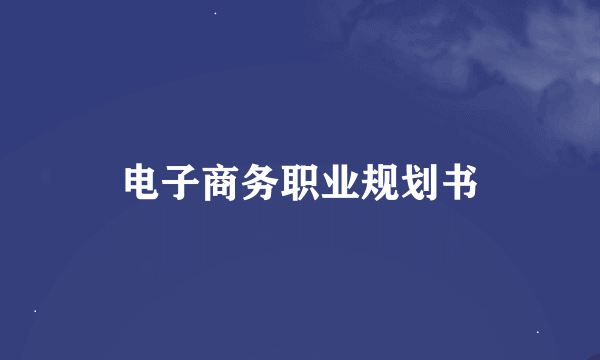 电子商务职业规划书